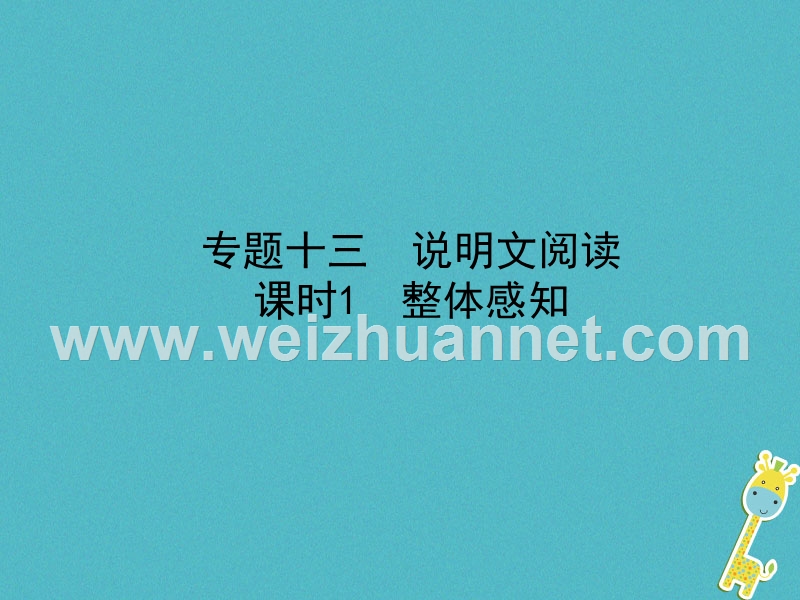 专题十三　说明文阅读
课时1　整体感知

www.weizhuannet.com